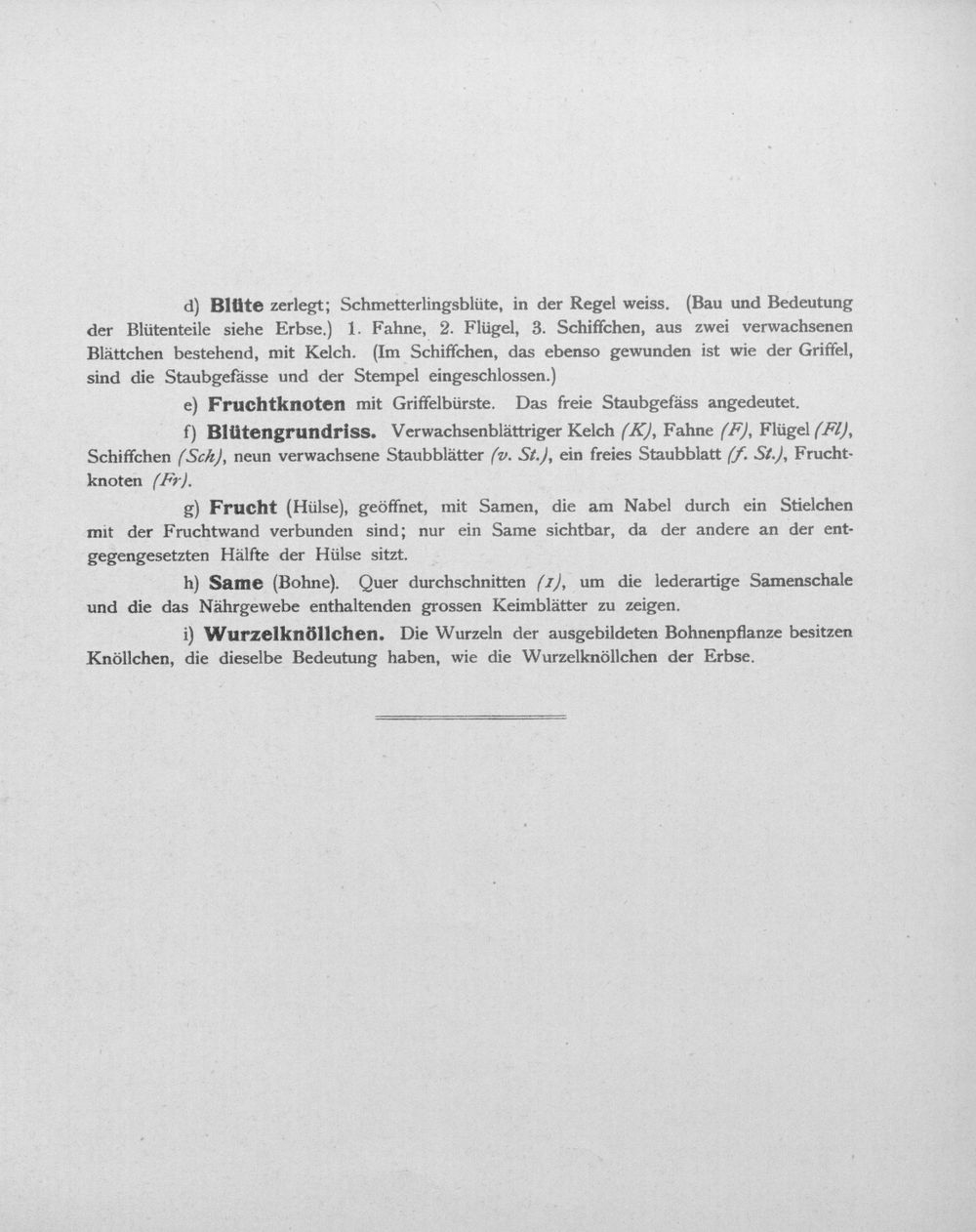 d) Blüte zerlegt; Schmetterlingsblüte, in der Regel weiss. (Bau und Bedeutung der Blütenteile siehe Erbse.) 1. Fahne, 2. Flügel, 3. Schiffchen, aus zwei verwachsenen Blättchen bestehend, mit Kelch. (Im Schiffchen, das ebenso gewunden ist wie der Griffel, sind die Staubgefässe und der Stempel eingeschlossen.)

e) Fruchtknoten mit Griffelbürste. Das freie Staubgefäss angedeutet.

f) Blütengrundriss. Verwachsenblättriger Kelch (K), Fahne (F), Flügel (Fl), Schiffchen (Sch), neun verwachsene Staubblätter (v. St.), ein freies Staubblatt (f. St.), Fruchtknoten (Fr).

g) Frucht (Hülse), geöffnet, mit Samen, die am Nabel durch ein Stielchen mit der Fruchtwand verbunden sind; nur ein Same sichtbar, da der andere an der entgegengesetzten Hälfte der Hülse sitzt.

h) Same (Bohne). Quer durchschnitten (1), um die lederartige Samenschale und die das Nährgewebe enthaltenden grossen Keimblätter zu zeigen.

i) Wurzelknöllchen. Die Wurzeln der ausgebildeten Bohnenpflanze besitzen Knöllchen, die dieselbe Bedeutung haben, wie die Wurzelknöllchen der Erbse.